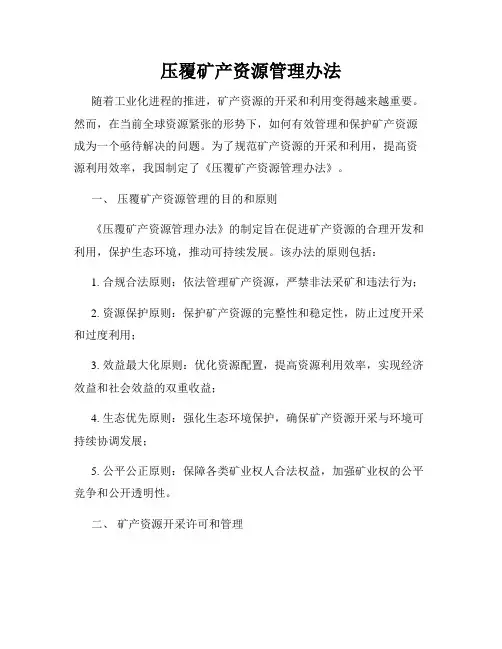 压覆矿产资源管理办法

随着工业化进程的推进，矿产资源的开采和利用变得越来越重要。然而，在当前全球资源紧张的形势下，如何有效管理和保护矿产资源成为一个亟待解决的问题。为了规范矿产资源的开采和利用，提高资源利用效率，我国制定了《压覆矿产资源管理办法》。

一、 压覆矿产资源管理的目的和原则

《压覆矿产资源管理办法》的制定旨在促进矿产资源的合理开发和利用，保护生态环境，推动可持续发展。该办法的原则包括：

1. 合规合法原则：依法管理矿产资源，严禁非法采矿和违法行为；

2. 资源保护原则：保护矿产资源的完整性和稳定性，防止过度开采和过度利用；

3. 效益最大化原则：优化资源配置，提高资源利用效率，实现经济效益和社会效益的双重收益；

4. 生态优先原则：强化生态环境保护，确保矿产资源开采与环境可持续协调发展；

5. 公平公正原则：保障各类矿业权人合法权益，加强矿业权的公平竞争和公开透明性。

二、 矿产资源开采许可和管理